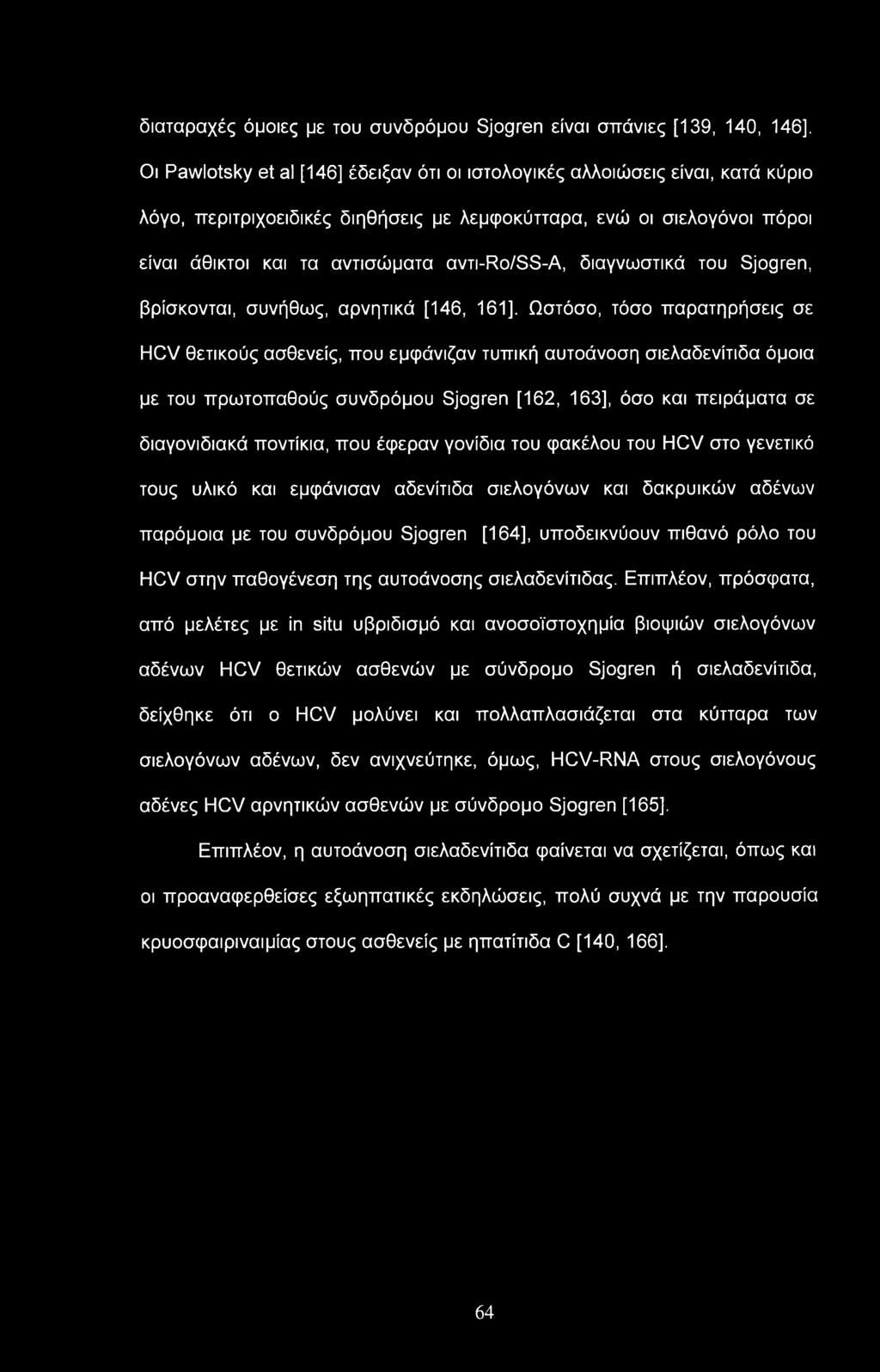 διαταραχές όμοιες με του συνδρόμου Sjogren είναι σπάνιες [139, 140, 146]. Οι Pawlotsky et al [146] έδειξαν ότι οι ιστολογικές αλλοιώσεις είναι, κατά κύριο λόγο, περιτριχοειδικές διηθήσεις με λεμφοκύτταρα, ενώ οι σιελογόνοι πόροι είναι άθικτοι και τα αντισώματα αντι-Ro/SS-A, διαγνωστικά του Sjogren, βρίσκονται, συνήθως, αρνητικά [146, 161]. Ωστόσο, τόσο παρατηρήσεις σε HCV θετικούς ασθενείς, που εμφάνιζαν τυπική αυτοάνοση σιελαδενίτιδα όμοια με του πρωτοπαθούς συνδρόμου Sjogren [162, 163], όσο και πειράματα σε διαγονιδιακά ποντίκια, που έφεραν γονίδια του φακέλου του HCV στο γενετικό τους υλικό και εμφάνισαν αδενίτιδα σιελογόνων και δακρυικών αδένων παρόμοια με του συνδρόμου Sjogren [164], υποδεικνύουν πιθανό ρόλο του HCV στην παθογένεση της αυτοάνοσης σιελαδενίτιδας. Επιπλέον, πρόσφατα, από μελέτες με in situ υβριδισμό και ανοσοϊστοχημία βιοψιών σιελογόνων αδένων HCV θετικών ασθενών με σύνδρομο Sjogren ή σιελαδενίτιδα, δείχθηκε ότι ο HCV μολύνει και πολλαπλασιάζεται στα κύτταρα των σιελογόνων αδένων, δεν ανιχνεύτηκε, όμως, HCV-RNA στους σιελογόνους αδένες HCV αρνητικών ασθενών με σύνδρομο Sjogren [165].

Επιπλέον, η αυτοάνοση σιελαδενίτιδα φαίνεται να σχετίζεται, όπως και οι προαναφερθείσες εξωηπατικές εκδηλώσεις, πολύ συχνά με την παρουσία κρυοσφαιριναιμίας στους ασθενείς με ηπατίτιδα C [140, 166].

64